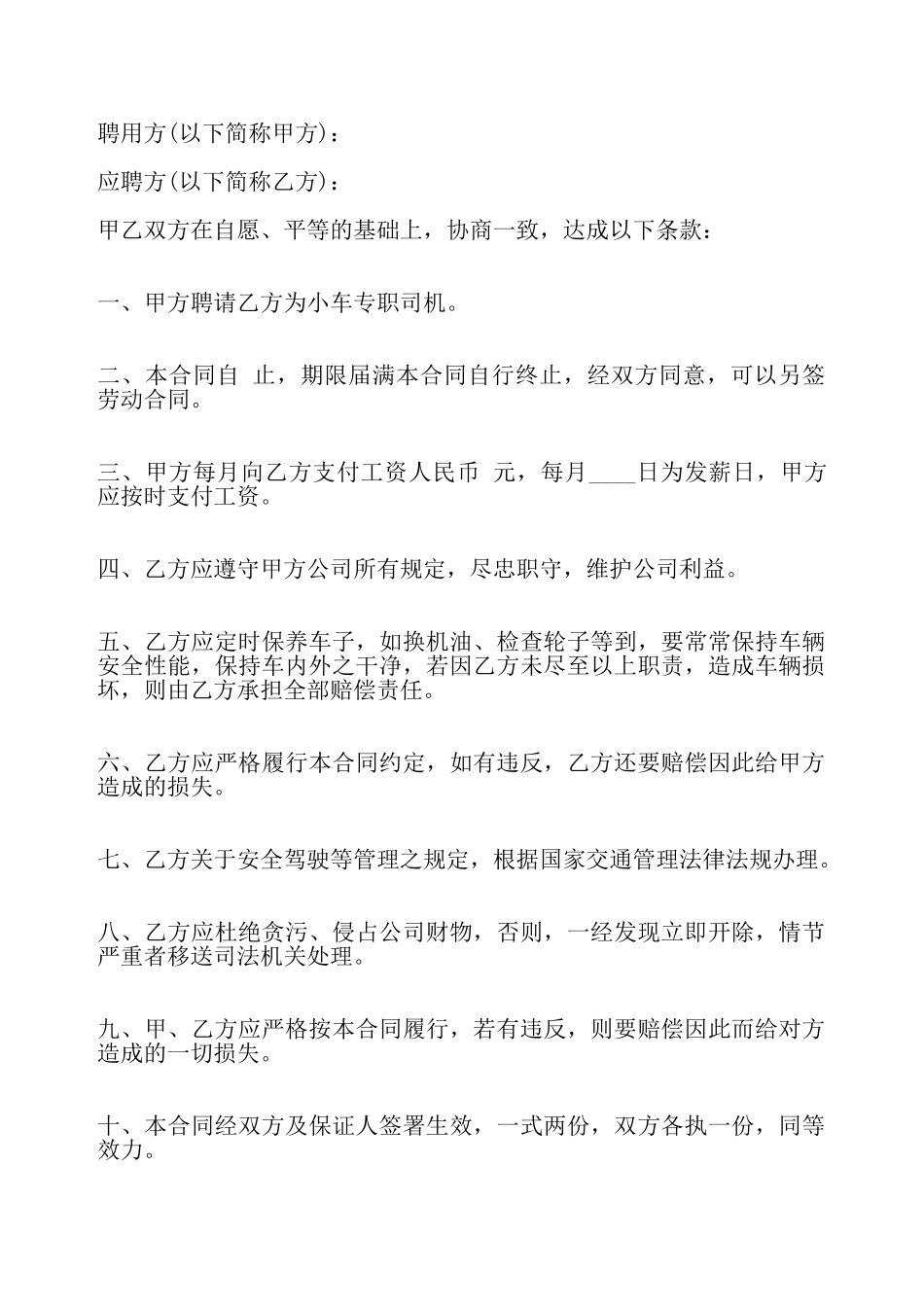 聘用方(以下简称甲方)：

应聘方(以下简称乙方)：

甲乙双方在自愿、平等的基础上，协商一致，达成以下条款：

一、甲方聘请乙方为小车专职司机。

二、本合同自 止，期限届满本合同自行终止，经双方同意，可以另签劳动合同。

三、甲方每月向乙方支付工资人民币 元，每月____日为发薪日，甲方应按时支付工资。

四、乙方应遵守甲方公司所有规定，尽忠职守，维护公司利益。

五、乙方应定时保养车子，如换机油、检查轮子等到，要常常保持车辆安全性能，保持车内外之干净，若因乙方未尽至以上职责，造成车辆损坏，则由乙方承担全部赔偿责任。

六、乙方应严格履行本合同约定，如有违反，乙方还要赔偿因此给甲方造成的损失。

七、乙方关于安全驾驶等管理之规定，根据国家交通管理法律法规办理。

八、乙方应杜绝贪污、侵占公司财物，否则，一经发现立即开除，情节严重者移送司法机关处理。

九、甲、乙方应严格按本合同履行，若有违反，则要赔偿因此而给对方造成的一切损失。

十、本合同经双方及保证人签署生效，一式两份，双方各执一份，同等效力。